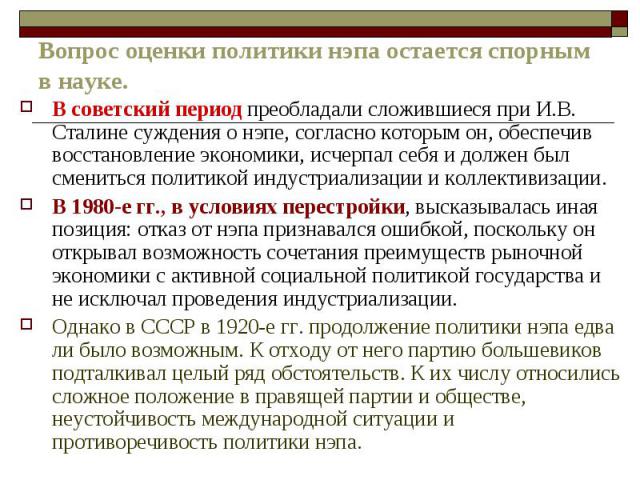 Вопрос оценки политики нэпа остается спорным в науке.

В советский период преобладали сложившиеся при И.В. Сталине суждения о нэпе, согласно которым он, обеспечив восстановление экономики, исчерпал себя и должен был смениться политикой индустриализации и коллективизации.

В 1980-е гг., в условиях перестройки, высказывалась иная позиция: отказ от нэпа признавался ошибкой, поскольку он открывал возможность сочетания преимуществ рыночной экономики с активной социальной политикой государства и не исключал проведения индустриализации.

Однако в СССР в 1920-е гг. продолжение политики нэпа едва ли было возможным. К отходу от него партию большевиков подталкивал целый ряд обстоятельств. К их числу относились сложное положение в правящей партии и обществе, неустойчивость международной ситуации и противоречивость политики нэпа.